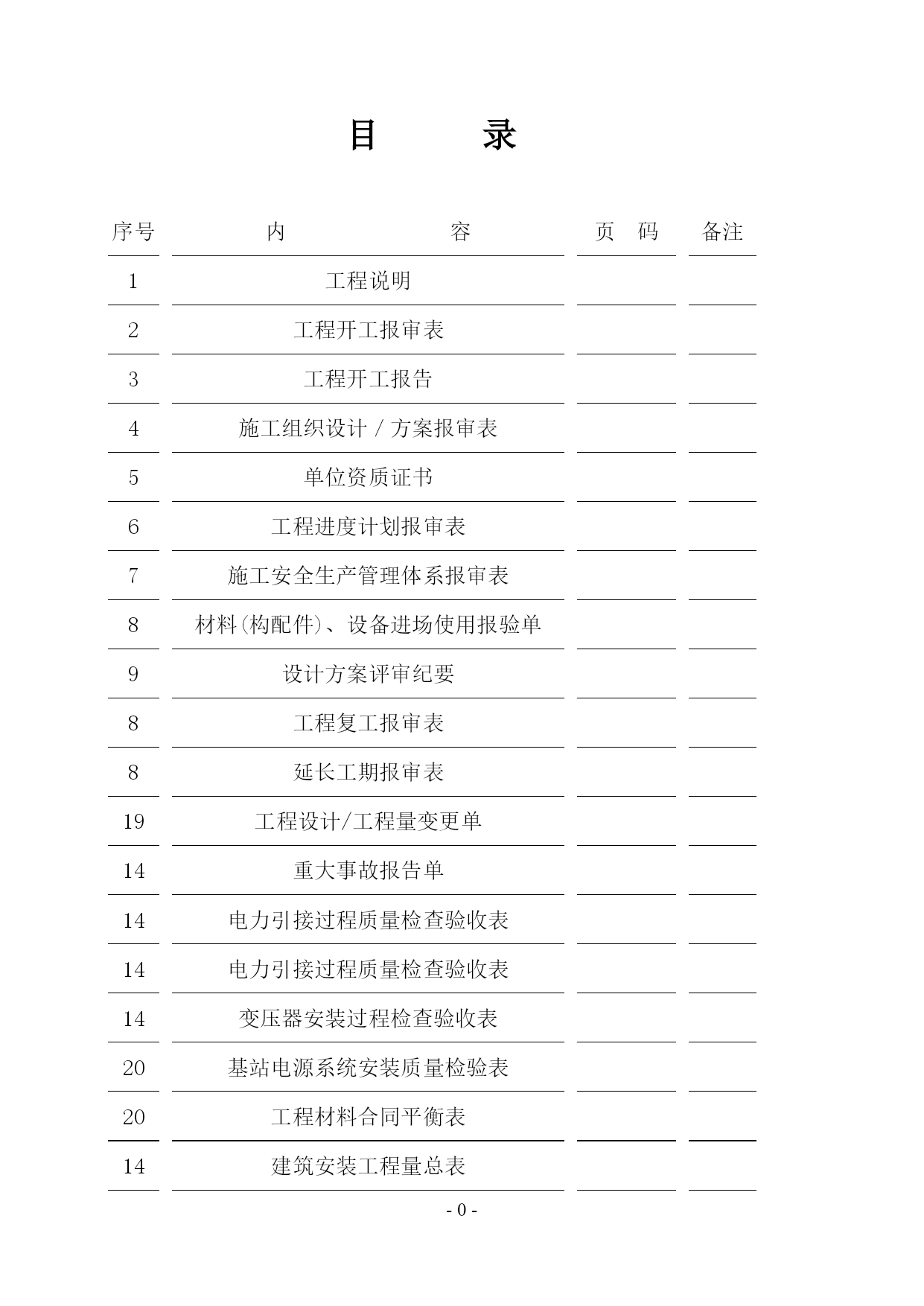 目　　录

| 序号 | 内　　　　容 | 页　码 | 备注 |
|---|---|---|---|
| 1 | 工程说明 | | |
| 2 | 工程开工报审表 | | |
| 3 | 工程开工报告 | | |
| 4 | 施工组织设计 / 方案报审表 | | |
| 5 | 单位资质证书 | | |
| 6 | 工程进度计划报审表 | | |
| 7 | 施工安全生产管理体系报审表 | | |
| 8 | 材料(构配件)、设备进场使用报验单 | | |
| 9 | 设计方案评审纪要 | | |
| 8 | 工程复工报审表 | | |
| 8 | 延长工期报审表 | | |
| 19 | 工程设计/工程量变更单 | | |
| 14 | 重大事故报告单 | | |
| 14 | 电力引接过程质量检查验收表 | | |
| 14 | 电力引接过程质量检查验收表 | | |
| 14 | 变压器安装过程检查验收表 | | |
| 20 | 基站电源系统安装质量检验表 | | |
| 20 | 工程材料合同平衡表 | | |
| 14 | 建筑安装工程量总表 | | |

- 0 -